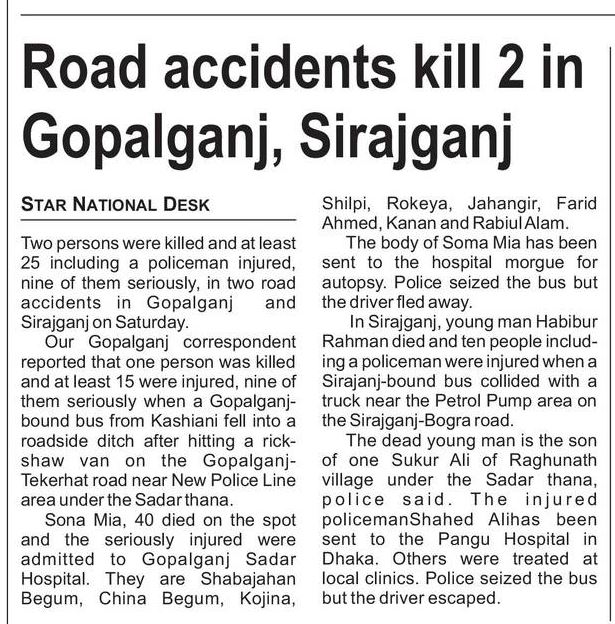 Road accidents kill 2 in Gopalganj, Sirajganj

STAR NATIONAL DESK

Two persons were killed and at least 25 including a policeman injured, nine of them seriously, in two road accidents in Gopalganj and Sirajganj on Saturday.

Our Gopalganj correspondent reported that one person was killed and at least 15 were injured, nine of them seriously when a Gopalganj-bound bus from Kashiani fell into a roadside ditch after hitting a rickshaw van on the Gopalganj-Tekerhat road near New Police Line area under the Sadar thana.

Sona Mia, 40 died on the spot and the seriously injured were admitted to Gopalganj Sadar Hospital. They are Shabajahan Begum, China Begum, Kojina, Shilpi, Rokeya, Jahangir, Farid Ahmed, Kanan and Rabiul Alam.

The body of Soma Mia has been sent to the hospital morgue for autopsy. Police seized the bus but the driver fled away.

In Sirajganj, young man Habibur Rahman died and ten people including a policeman were injured when a Sirajanj-bound bus collided with a truck near the Petrol Pump area on the Sirajganj-Bogra road.

The dead young man is the son of one Sukur Ali of Raghunath village under the Sadar thana, police said. The injured policemanShahed Alihas been sent to the Pangu Hospital in Dhaka. Others were treated at local clinics. Police seized the bus but the driver escaped.